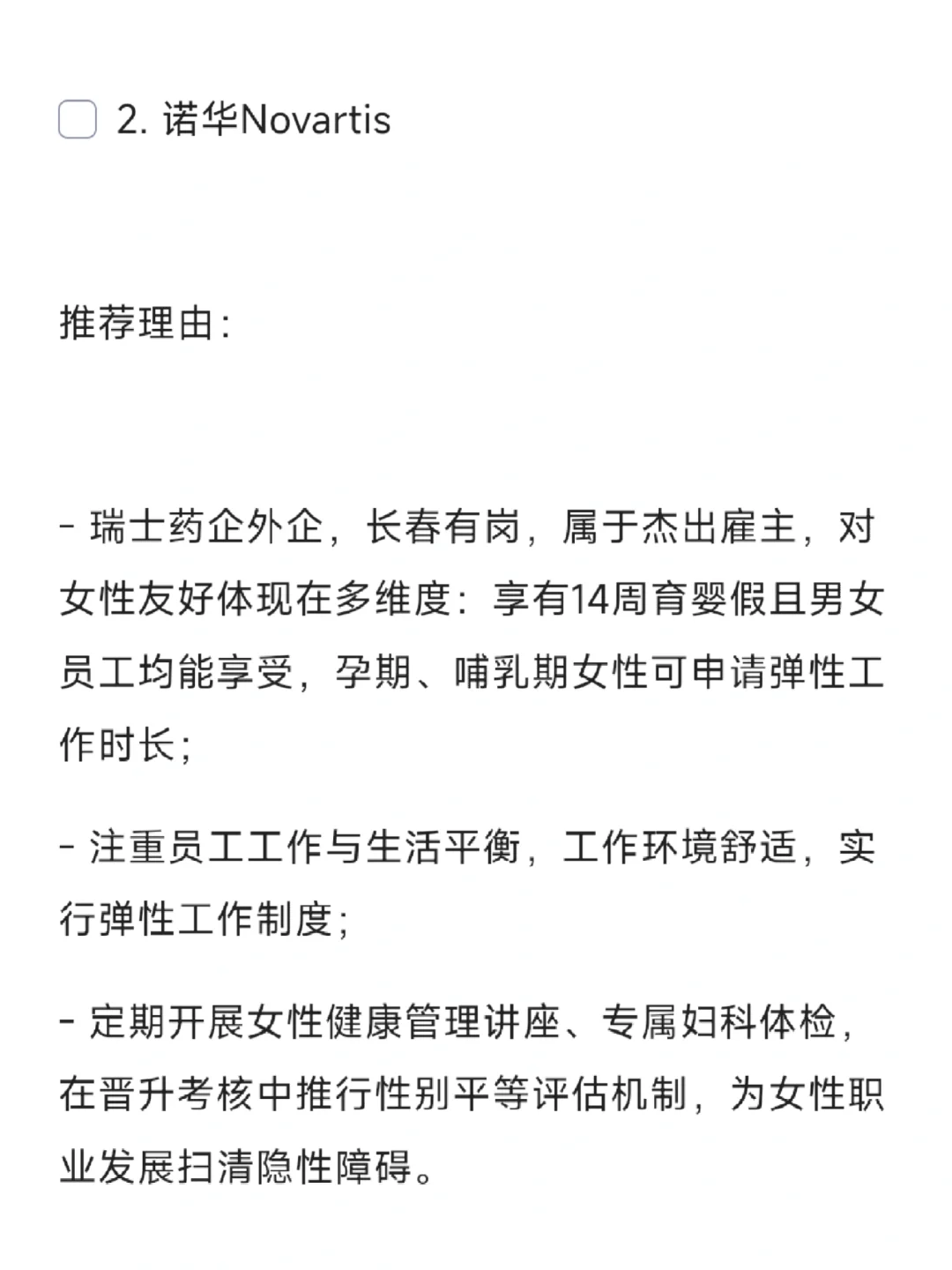 2. 诺华Novartis

推荐理由:

- 瑞士药企外企，长春有岗，属于杰出雇主，对女性友好体现在多维度：享有14周育婴假且男女员工均能享受，孕期、哺乳期女性可申请弹性工作时长;

- 注重员工工作与生活平衡，工作环境舒适，实行弹性工作制度;

- 定期开展女性健康管理讲座、专属妇科体检，在晋升考核中推行性别平等评估机制，为女性职业发展扫清隐性障碍。